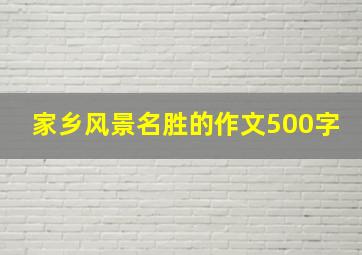 家乡风景名胜的作文500字